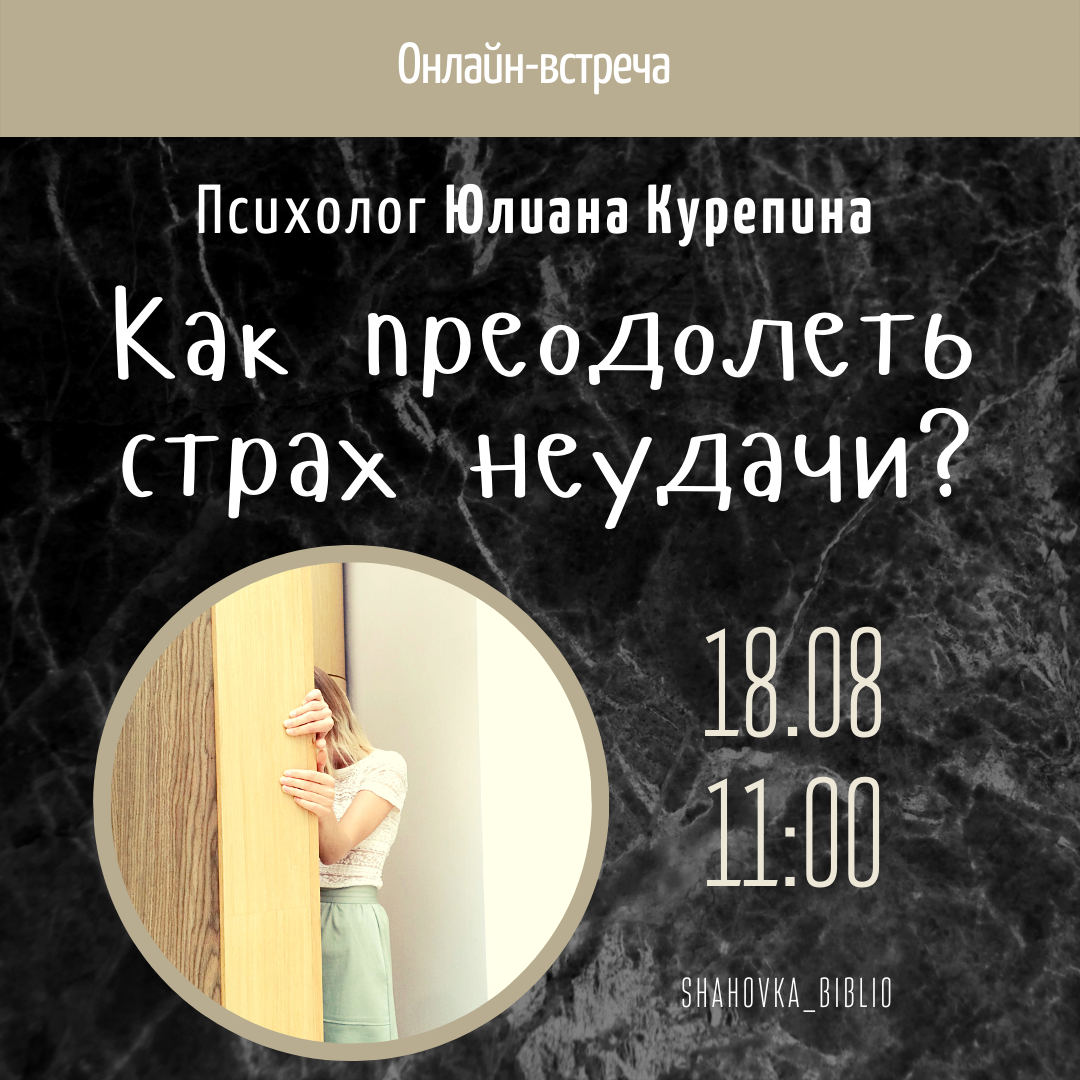 Онлайн-встреча

Психолог Юлиана Курепина

Как преодолеть страх неудачи?

18.08
11:00

SHAHOVKA_BIBLIO